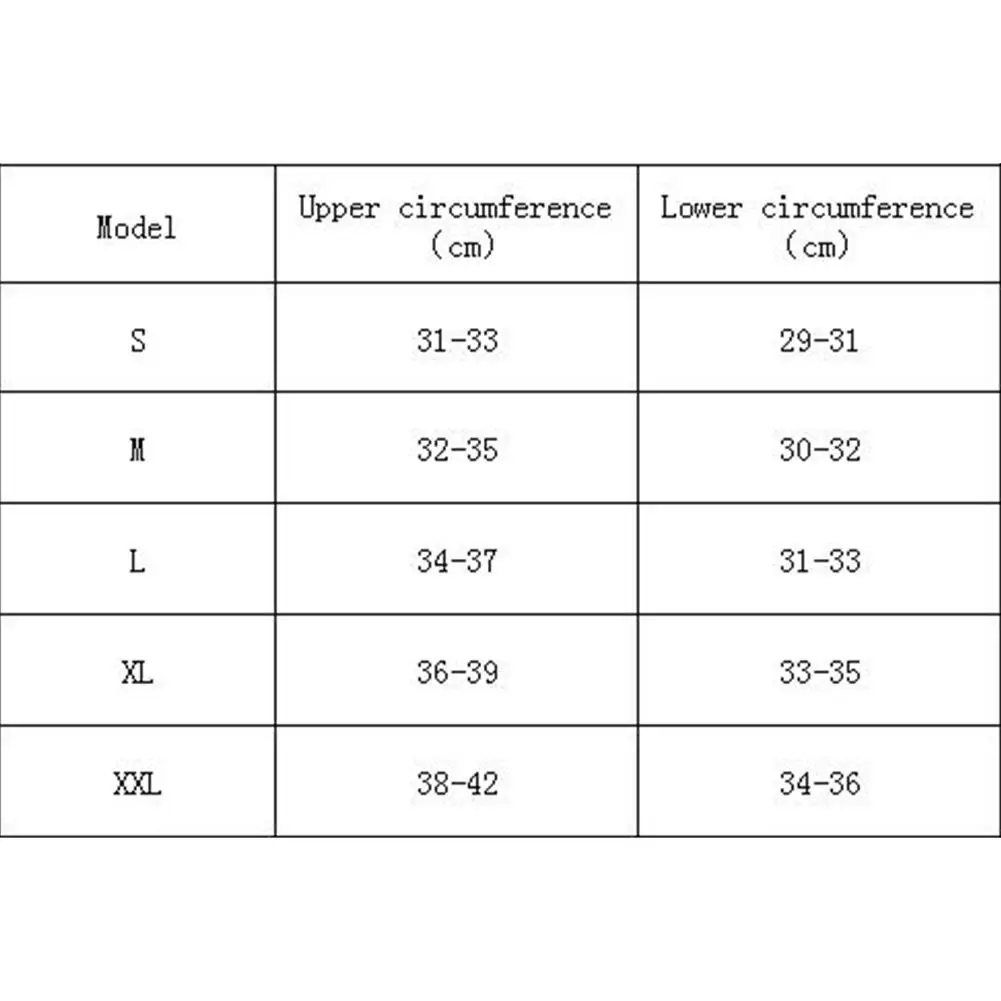 | Model | Upper circumference (cm) | Lower circumference (cm) |
|---|---|---|
| S | 31-33 | 29-31 |
| M | 32-35 | 30-32 |
| L | 34-37 | 31-33 |
| XL | 36-39 | 33-35 |
| XXL | 38-42 | 34-36 |